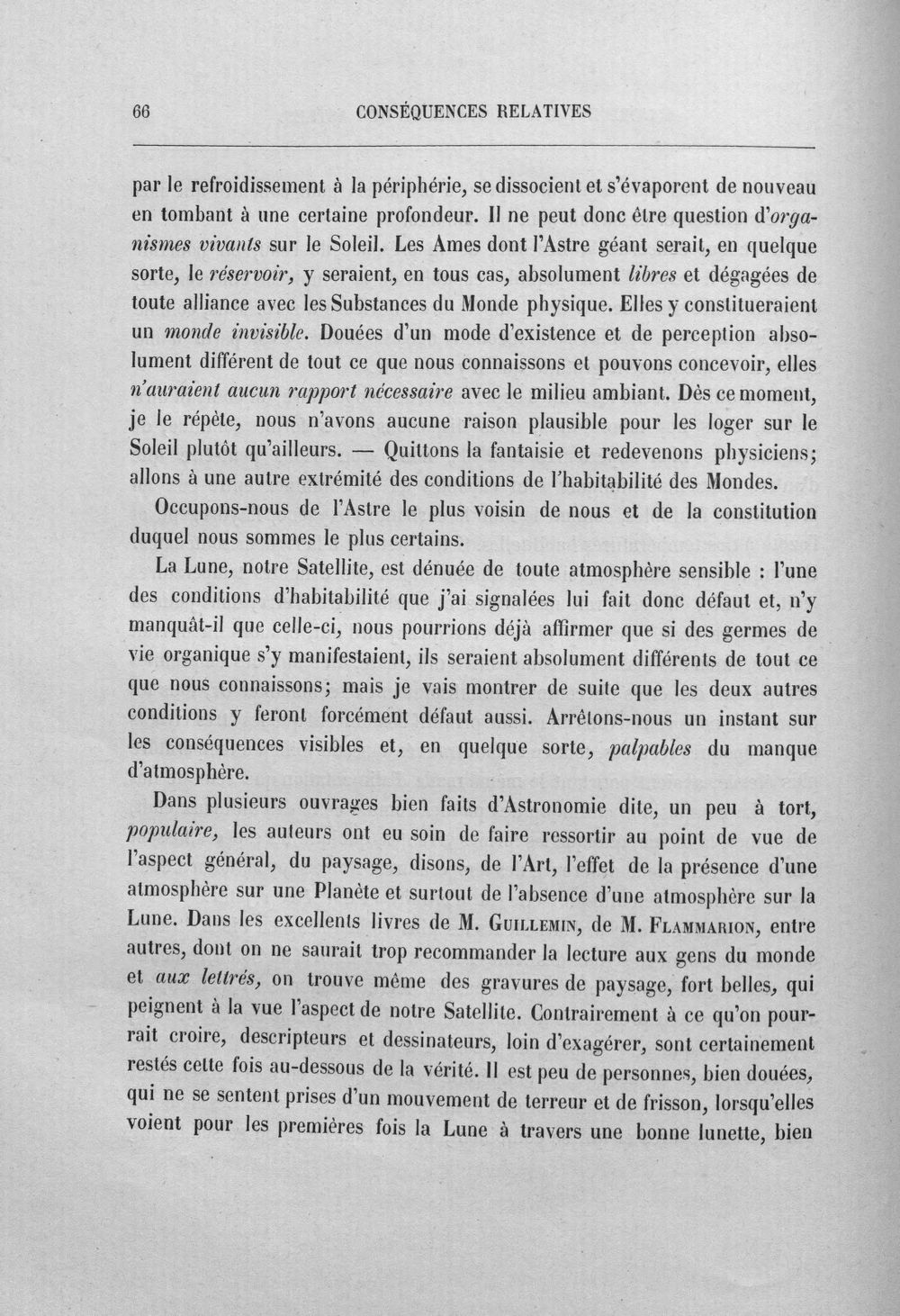 66 CONSÉQUENCES RELATIVES

par le refroidissement à la périphérie, se dissocient et s'évaporent de nouveau en tombant à une certaine profondeur. Il ne peut donc être question d'organismes vivants sur le Soleil. Les Ames dont l'Astre géant serait, en quelque sorte, le réservoir, y seraient, en tous cas, absolument libres et dégagées de toute alliance avec les Substances du Monde physique. Elles y constitueraient un monde invisible. Douées d'un mode d'existence et de perception absolument différent de tout ce que nous connaissons et pouvons concevoir, elles n'auraient aucun rapport nécessaire avec le milieu ambiant. Dès ce moment, je le répète, nous n'avons aucune raison plausible pour les loger sur le Soleil plutôt qu'ailleurs. — Quittons la fantaisie et redevenons physiciens; allons à une autre extrémité des conditions de l'habitabilité des Mondes.

Occupons-nous de l'Astre le plus voisin de nous et de la constitution duquel nous sommes le plus certains.

La Lune, notre Satellite, est dénuée de toute atmosphère sensible : l'une des conditions d'habitabilité que j'ai signalées lui fait donc défaut et, n'y manquât-il que celle-ci, nous pourrions déjà affirmer que si des germes de vie organique s'y manifestaient, ils seraient absolument différents de tout ce que nous connaissons; mais je vais montrer de suite que les deux autres conditions y feront forcément défaut aussi. Arrêtons-nous un instant sur les conséquences visibles et, en quelque sorte, palpables du manque d'atmosphère.

Dans plusieurs ouvrages bien faits d'Astronomie dite, un peu à tort, populaire, les auteurs ont eu soin de faire ressortir au point de vue de l'aspect général, du paysage, disons, de l'Art, l'effet de la présence d'une atmosphère sur une Planète et surtout de l'absence d'une atmosphère sur la Lune. Dans les excellents livres de M. Guillemin, de M. Flammarion, entre autres, dont on ne saurait trop recommander la lecture aux gens du monde et aux lettrés, on trouve même des gravures de paysage, fort belles, qui peignent à la vue l'aspect de notre Satellite. Contrairement à ce qu'on pourrait croire, descripteurs et dessinateurs, loin d'exagérer, sont certainement restés cette fois au-dessous de la vérité. Il est peu de personnes, bien douées, qui ne se sentent prises d'un mouvement de terreur et de frisson, lorsqu'elles voient pour les premières fois la Lune à travers une bonne lunette, bien